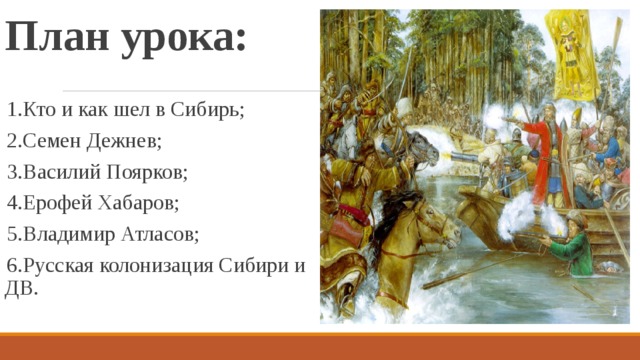 План урока:

1.Кто и как шел в Сибирь;

2.Семен Дежнев;

3.Василий Поярков;

4.Ерофей Хабаров;

5.Владимир Атласов;

6.Русская колонизация Сибири и ДВ.